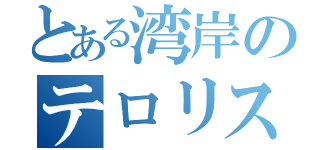 とある湾岸の
テロリス